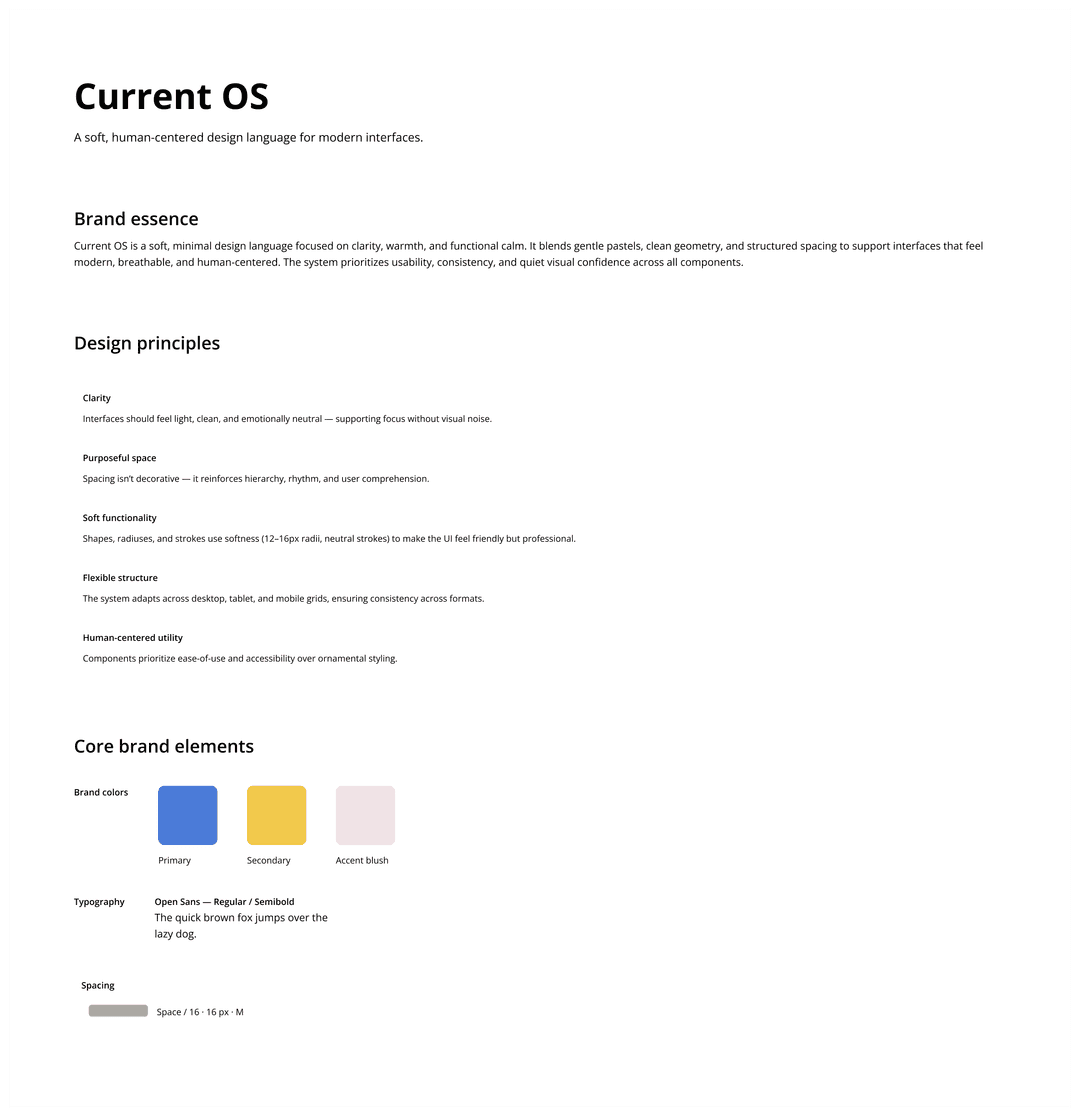 Current OS

A soft, human-centered design language for modern interfaces.

Brand essence

Current OS is a soft, minimal design language focused on clarity, warmth, and functional calm. It blends gentle pastels, clean geometry, and structured spacing to support interfaces that feel modern, breathable, and human-centered. The system prioritizes usability, consistency, and quiet visual confidence across all components.

Design principles

Clarity

Interfaces should feel light, clean, and emotionally neutral — supporting focus without visual noise.

Purposeful space

Spacing isn't decorative — it reinforces hierarchy, rhythm, and user comprehension.

Soft functionality

Shapes, radiuses, and strokes use softness (12–16px radii, neutral strokes) to make the UI feel friendly but professional.

Flexible structure

The system adapts across desktop, tablet, and mobile grids, ensuring consistency across formats.

Human-centered utility

Components prioritize ease-of-use and accessibility over ornamental styling.

Core brand elements

Brand colors

Primary

Secondary

Accent blush

Typography

Open Sans — Regular / Semibold

The quick brown fox jumps over the lazy dog.

Spacing

Space / 16 · 16 px · M